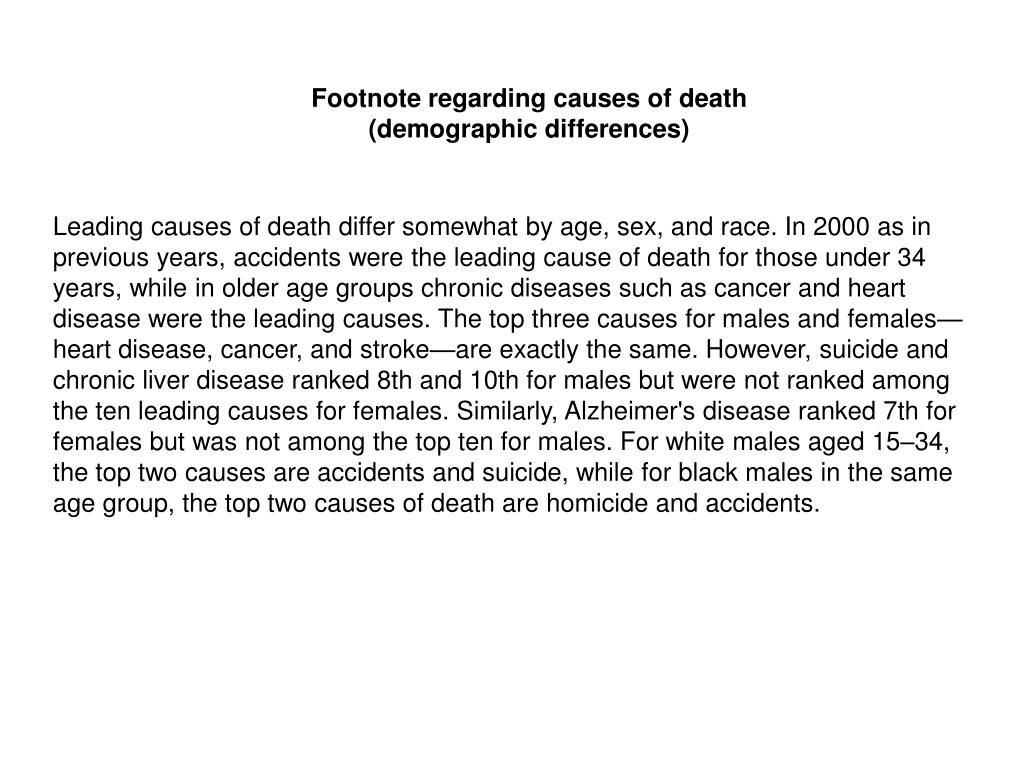 Footnote regarding causes of death
(demographic differences)

Leading causes of death differ somewhat by age, sex, and race. In 2000 as in previous years, accidents were the leading cause of death for those under 34 years, while in older age groups chronic diseases such as cancer and heart disease were the leading causes. The top three causes for males and females—heart disease, cancer, and stroke—are exactly the same. However, suicide and chronic liver disease ranked 8th and 10th for males but were not ranked among the ten leading causes for females. Similarly, Alzheimer's disease ranked 7th for females but was not among the top ten for males. For white males aged 15–34, the top two causes are accidents and suicide, while for black males in the same age group, the top two causes of death are homicide and accidents.